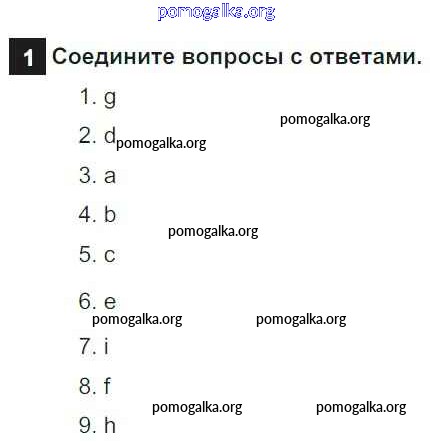 pomogalka.org

1 Соедините вопросы с ответами.

1. g

pomogalka.org

2. d pomogalka.org

3. a

4. b

pomogalka.org

5. c

6. e

pomogalka.org pomogalka.org

7. i

8. f

pomogalka.org pomogalka.org

9. h